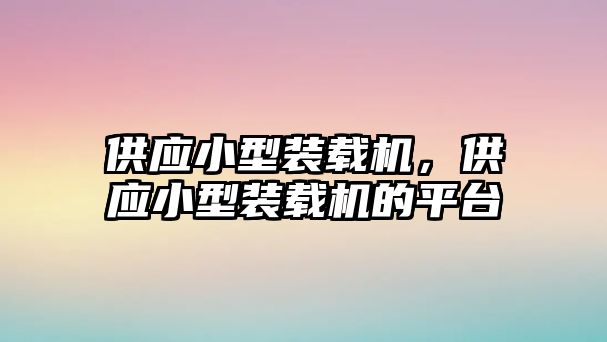 供应小型装载机，供应小型装载机的平台